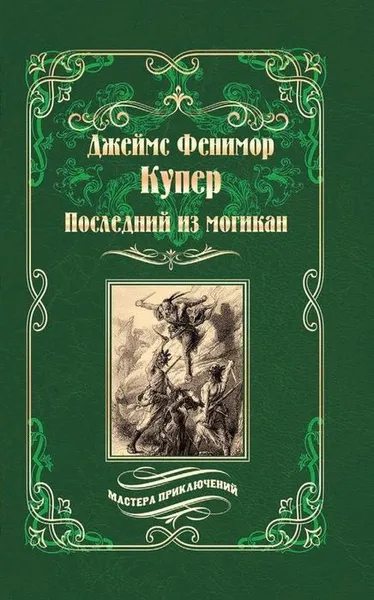 Джеймс Фенимор
Купер
Последний из могикан

МАСТЕРА ПРИКЛЮЧЕНИЙ